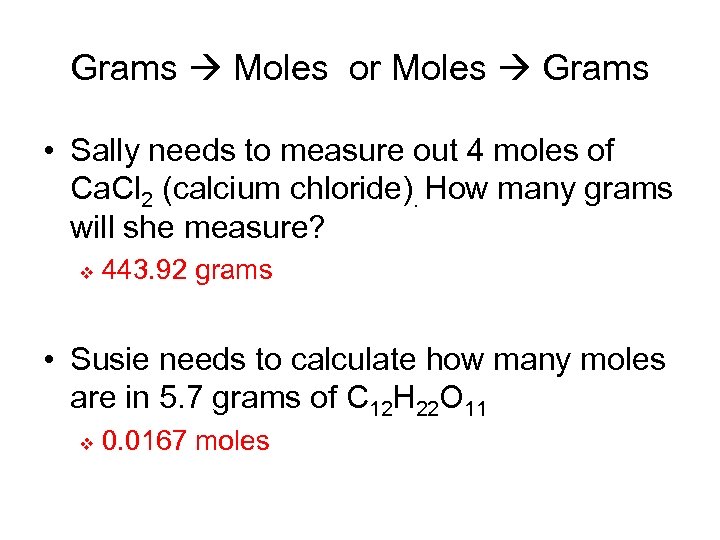 Grams → Moles or Moles → Grams

• Sally needs to measure out 4 moles of $CaCl_2$ (calcium chloride). How many grams will she measure?

❖ 443.92 grams

• Susie needs to calculate how many moles are in 5.7 grams of $C_{12}H_{22}O_{11}$

❖ 0.0167 moles